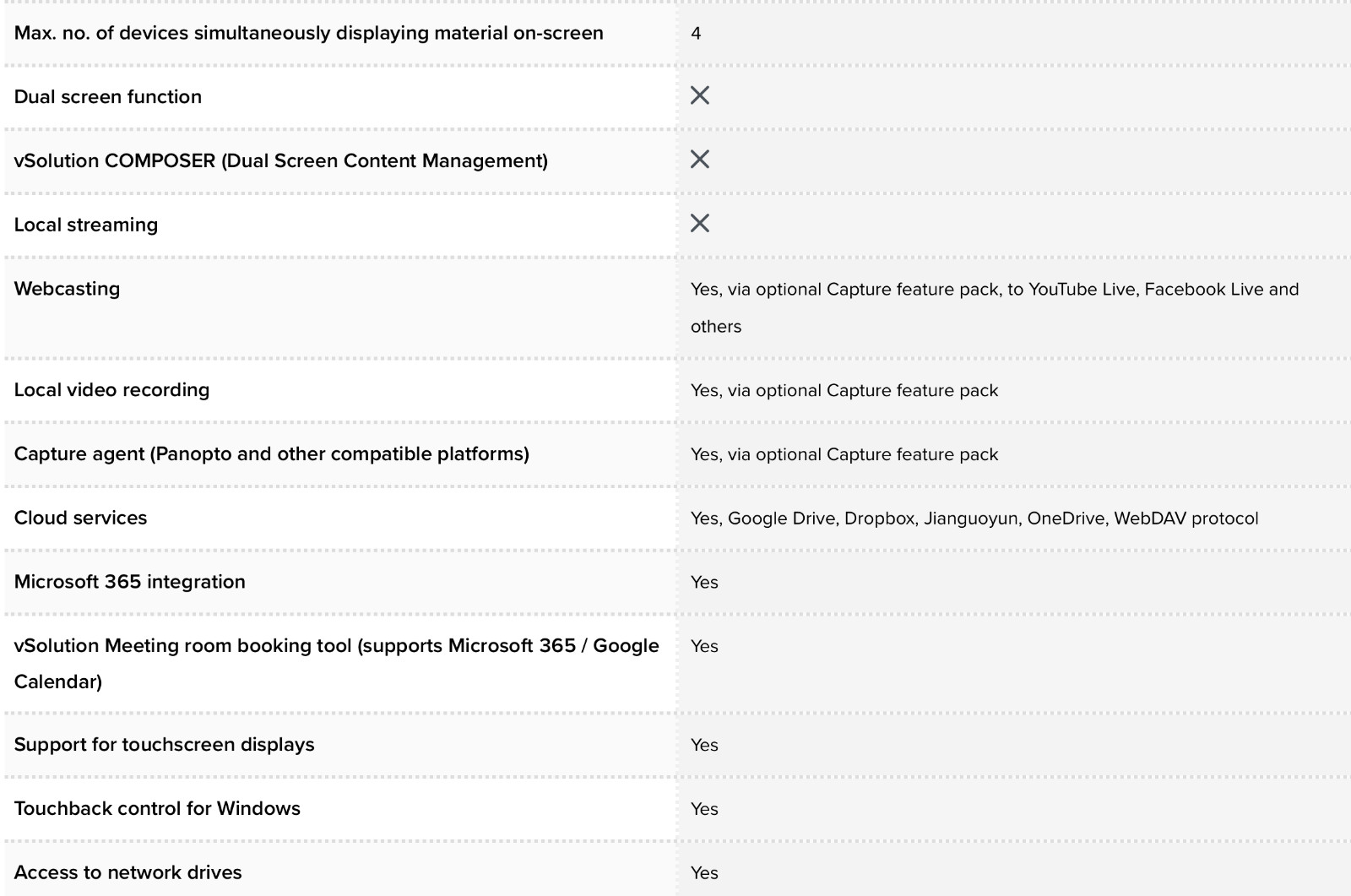 | | |
|---|---|
| Max. no. of devices simultaneously displaying material on-screen | 4 |
| Dual screen function | ✕ |
| vSolution COMPOSER (Dual Screen Content Management) | ✕ |
| Local streaming | ✕ |
| Webcasting | Yes, via optional Capture feature pack, to YouTube Live, Facebook Live and others |
| Local video recording | Yes, via optional Capture feature pack |
| Capture agent (Panopto and other compatible platforms) | Yes, via optional Capture feature pack |
| Cloud services | Yes, Google Drive, Dropbox, Jianguoyun, OneDrive, WebDAV protocol |
| Microsoft 365 integration | Yes |
| vSolution Meeting room booking tool (supports Microsoft 365 / Google Calendar) | Yes |
| Support for touchscreen displays | Yes |
| Touchback control for Windows | Yes |
| Access to network drives | Yes |